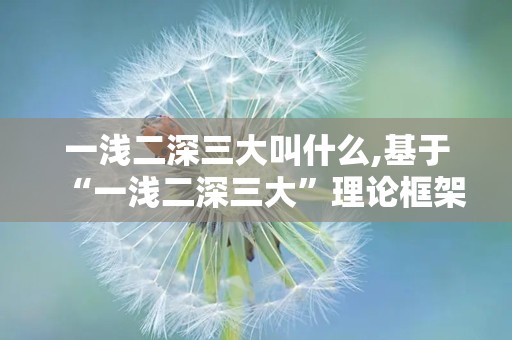 一浅二深三大叫什么,基于“一浅二深三大”理论框架